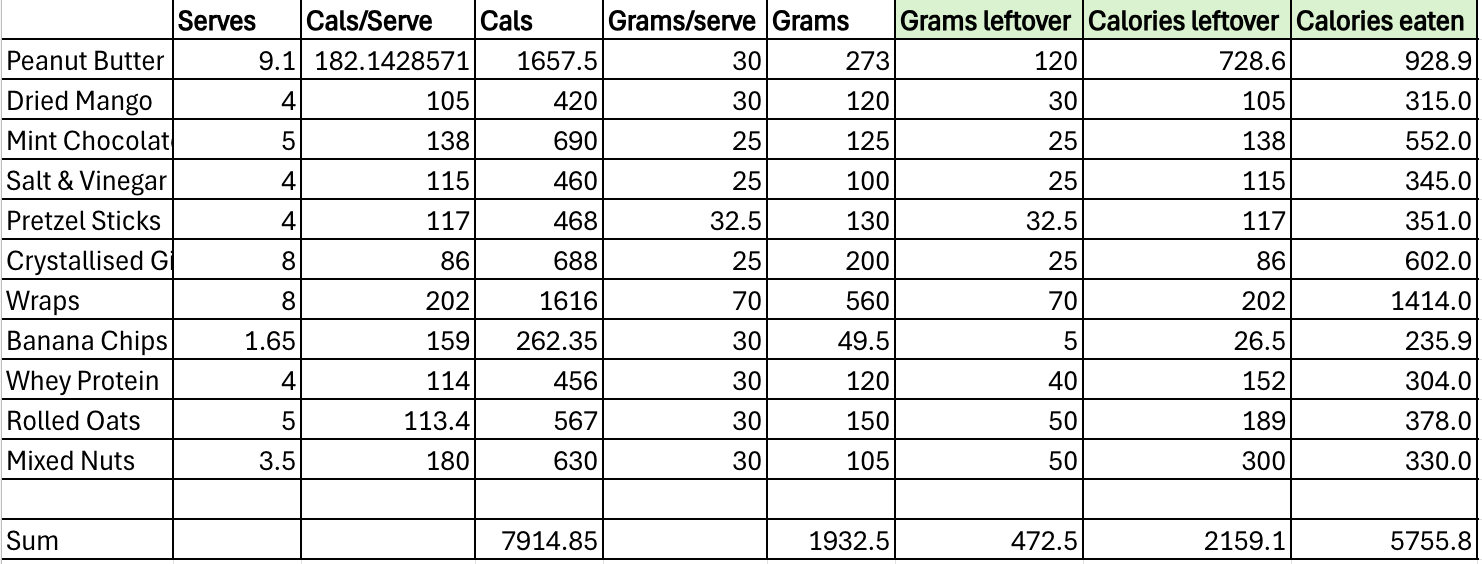 |  | Serves | Cals/Serve | Cals | Grams/serve | Grams | Grams leftover | Calories leftover | Calories eaten |
|---|---|---|---|---|---|---|---|---|
| Peanut Butter | 9.1 | 182.1428571 | 1657.5 | 30 | 273 | 120 | 728.6 | 928.9 |
| Dried Mango | 4 | 105 | 420 | 30 | 120 | 30 | 105 | 315.0 |
| Mint Chocolat | 5 | 138 | 690 | 25 | 125 | 25 | 138 | 552.0 |
| Salt & Vinegar | 4 | 115 | 460 | 25 | 100 | 25 | 115 | 345.0 |
| Pretzel Sticks | 4 | 117 | 468 | 32.5 | 130 | 32.5 | 117 | 351.0 |
| Crystallised Gi | 8 | 86 | 688 | 25 | 200 | 25 | 86 | 602.0 |
| Wraps | 8 | 202 | 1616 | 70 | 560 | 70 | 202 | 1414.0 |
| Banana Chips | 1.65 | 159 | 262.35 | 30 | 49.5 | 5 | 26.5 | 235.9 |
| Whey Protein | 4 | 114 | 456 | 30 | 120 | 40 | 152 | 304.0 |
| Rolled Oats | 5 | 113.4 | 567 | 30 | 150 | 50 | 189 | 378.0 |
| Mixed Nuts | 3.5 | 180 | 630 | 30 | 105 | 50 | 300 | 330.0 |
|  |  |  |  |  |  |  |  |  |
| Sum |  |  | 7914.85 |  | 1932.5 | 472.5 | 2159.1 | 5755.8 |